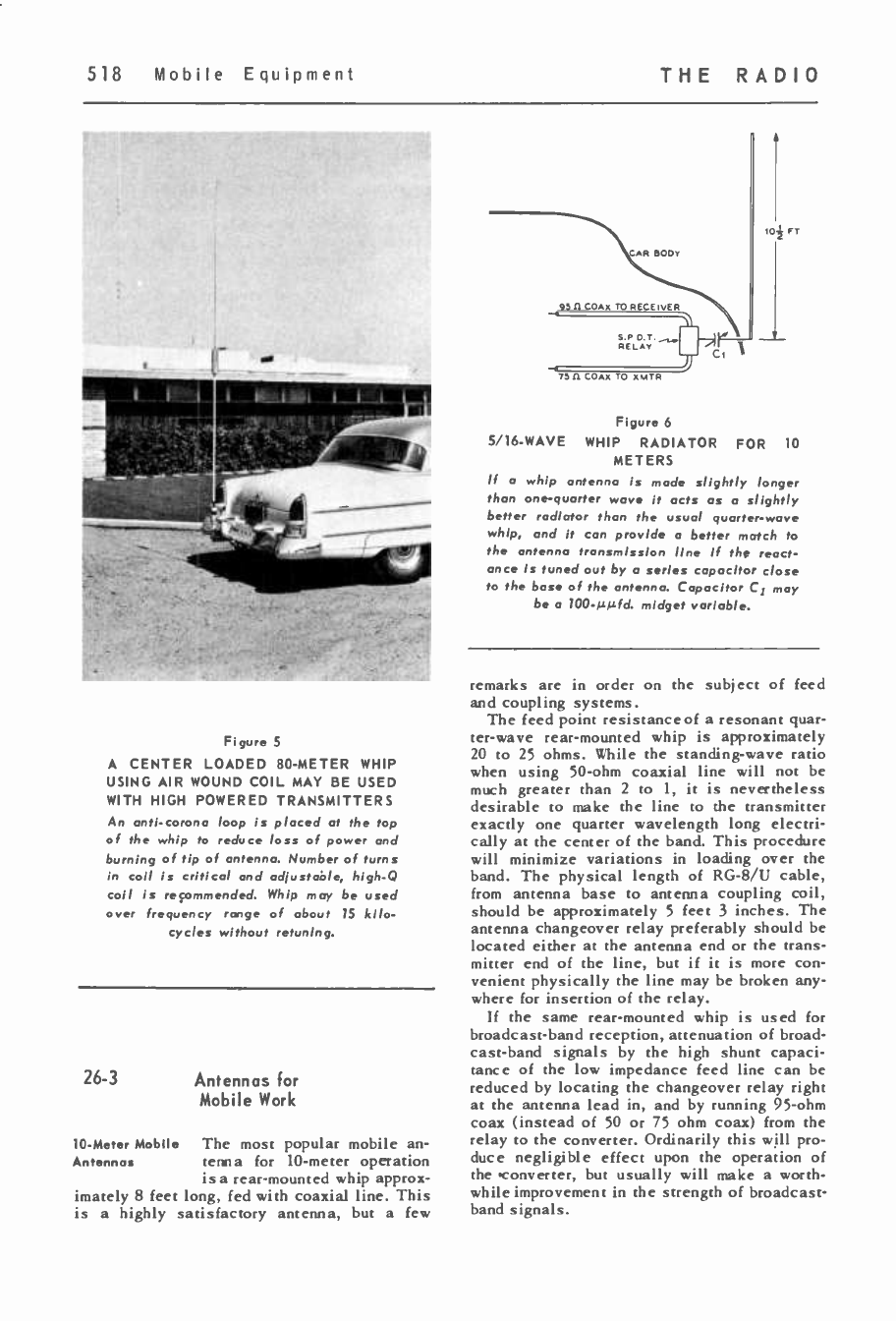 518 Mobile Equipment

THE RADIO

Figure 5

A CENTER LOADED 80-METER WHIP USING AIR WOUND COIL MAY BE USED WITH HIGH POWERED TRANSMITTERS

An anti-corona loop is placed at the top of the whip to reduce loss of power and burning of tip of antenna. Number of turns in coil is critical and adjustable, high-Q coil is recommended. Whip may be used over frequency range of about 15 kilocycles without retuning.

26-3 Antennas for Mobile Work

10-Meter Mobile Antennas

The most popular mobile antenna for 10-meter operation is a rear-mounted whip approximately 8 feet long, fed with coaxial line. This is a highly satisfactory antenna, but a few

$10\frac{1}{2}$ FT

CAR BODY

95 Ω COAX TO RECEIVER

S.P.D.T. RELAY

$C_1$

75 Ω COAX TO XMTR

Figure 6

5/16-WAVE WHIP RADIATOR FOR 10 METERS

If a whip antenna is made slightly longer than one-quarter wave it acts as a slightly better radiator than the usual quarter-wave whip, and it can provide a better match to the antenna transmission line if the reactance is tuned out by a series capacitor close to the base of the antenna. Capacitor $C_1$ may be a 100-$\mu\mu$fd. midget variable.

remarks are in order on the subject of feed and coupling systems.

The feed point resistance of a resonant quarter-wave rear-mounted whip is approximately 20 to 25 ohms. While the standing-wave ratio when using 50-ohm coaxial line will not be much greater than 2 to 1, it is nevertheless desirable to make the line to the transmitter exactly one quarter wavelength long electrically at the center of the band. This procedure will minimize variations in loading over the band. The physical length of RG-8/U cable, from antenna base to antenna coupling coil, should be approximately 5 feet 3 inches. The antenna changeover relay preferably should be located either at the antenna end or the transmitter end of the line, but if it is more convenient physically the line may be broken anywhere for insertion of the relay.

If the same rear-mounted whip is used for broadcast-band reception, attenuation of broadcast-band signals by the high shunt capacitance of the low impedance feed line can be reduced by locating the changeover relay right at the antenna lead in, and by running 95-ohm coax (instead of 50 or 75 ohm coax) from the relay to the converter. Ordinarily this will produce negligible effect upon the operation of the converter, but usually will make a worthwhile improvement in the strength of broadcast-band signals.